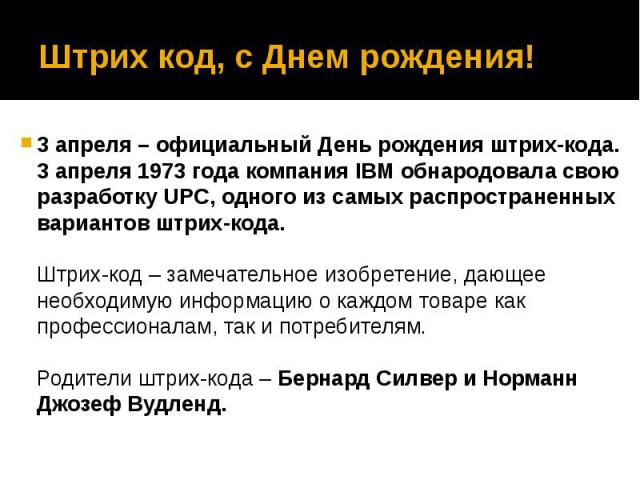 Штрих код, с Днем рождения!

3 апреля – официальный День рождения штрих-кода. 3 апреля 1973 года компания IBM обнародовала свою разработку UPC, одного из самых распространенных вариантов штрих-кода.

Штрих-код – замечательное изобретение, дающее необходимую информацию о каждом товаре как профессионалам, так и потребителям.

Родители штрих-кода – Бернард Силвер и Норманн Джозеф Вудленд.